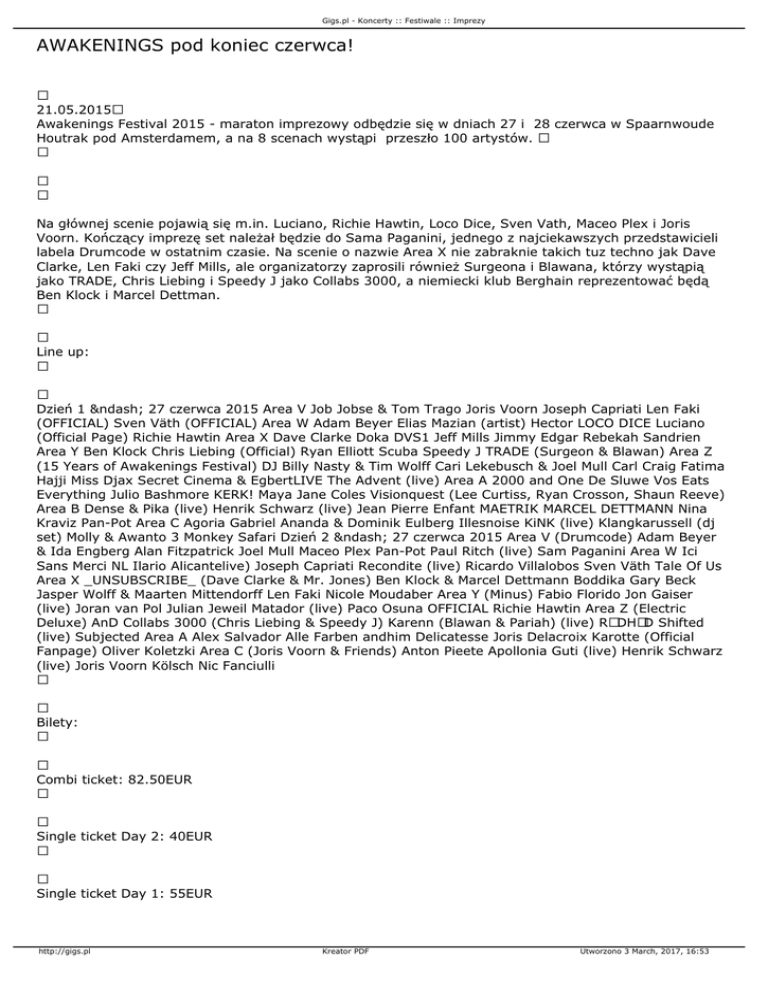 Gigs.pl - Koncerty :: Festiwale :: Imprezy

AWAKENINGS pod koniec czerwca!

□
21.05.2015□
Awakenings Festival 2015 - maraton imprezowy odbędzie się w dniach 27 i 28 czerwca w Spaarnwoude Houtrak pod Amsterdamem, a na 8 scenach wystąpi przeszło 100 artystów. □
□

□
□

Na głównej scenie pojawią się m.in. Luciano, Richie Hawtin, Loco Dice, Sven Vath, Maceo Plex i Joris Voorn. Kończący imprezę set należał będzie do Sama Paganini, jednego z najciekawszych przedstawicieli labela Drumcode w ostatnim czasie. Na scenie o nazwie Area X nie zabraknie takich tuz techno jak Dave Clarke, Len Faki czy Jeff Mills, ale organizatorzy zaprosili również Surgeona i Blawana, którzy wystąpią jako TRADE, Chris Liebing i Speedy J jako Collabs 3000, a niemiecki klub Berghain reprezentować będą Ben Klock i Marcel Dettman.
□

□
Line up:
□

□
Dzień 1 &ndash; 27 czerwca 2015 Area V Job Jobse & Tom Trago Joris Voorn Joseph Capriati Len Faki (OFFICIAL) Sven Väth (OFFICIAL) Area W Adam Beyer Elias Mazian (artist) Hector LOCO DICE Luciano (Official Page) Richie Hawtin Area X Dave Clarke Doka DVS1 Jeff Mills Jimmy Edgar Rebekah Sandrien Area Y Ben Klock Chris Liebing (Official) Ryan Elliott Scuba Speedy J TRADE (Surgeon & Blawan) Area Z (15 Years of Awakenings Festival) DJ Billy Nasty & Tim Wolff Cari Lekebusch & Joel Mull Carl Craig Fatima Hajji Miss Djax Secret Cinema & EgbertLIVE The Advent (live) Area A 2000 and One De Sluwe Vos Eats Everything Julio Bashmore KERK! Maya Jane Coles Visionquest (Lee Curtiss, Ryan Crosson, Shaun Reeve) Area B Dense & Pika (live) Henrik Schwarz (live) Jean Pierre Enfant MAETRIK MARCEL DETTMANN Nina Kraviz Pan-Pot Area C Agoria Gabriel Ananda & Dominik Eulberg Illesnoise KiNK (live) Klangkarussell (dj set) Molly & Awanto 3 Monkey Safari Dzień 2 &ndash; 27 czerwca 2015 Area V (Drumcode) Adam Beyer & Ida Engberg Alan Fitzpatrick Joel Mull Maceo Plex Pan-Pot Paul Ritch (live) Sam Paganini Area W Ici Sans Merci NL Ilario Alicantelive) Joseph Capriati Recondite (live) Ricardo Villalobos Sven Väth Tale Of Us Area X _UNSUBSCRIBE_ (Dave Clarke & Mr. Jones) Ben Klock & Marcel Dettmann Boddika Gary Beck Jasper Wolff & Maarten Mittendorff Len Faki Nicole Moudaber Area Y (Minus) Fabio Florido Jon Gaiser (live) Joran van Pol Julian Jeweil Matador (live) Paco Osuna OFFICIAL Richie Hawtin Area Z (Electric Deluxe) AnD Collabs 3000 (Chris Liebing & Speedy J) Karenn (Blawan & Pariah) (live) R□DH□D Shifted (live) Subjected Area A Alex Salvador Alle Farben andhim Delicatesse Joris Delacroix Karotte (Official Fanpage) Oliver Koletzki Area C (Joris Voorn & Friends) Anton Pieete Apollonia Guti (live) Henrik Schwarz (live) Joris Voorn Kölsch Nic Fanciulli
□

□
Bilety:
□

□
Combi ticket: 82.50EUR
□

□
Single ticket Day 2: 40EUR
□

□
Single ticket Day 1: 55EUR

http://gigs.pl Kreator PDF Utworzono 3 March, 2017, 16:53